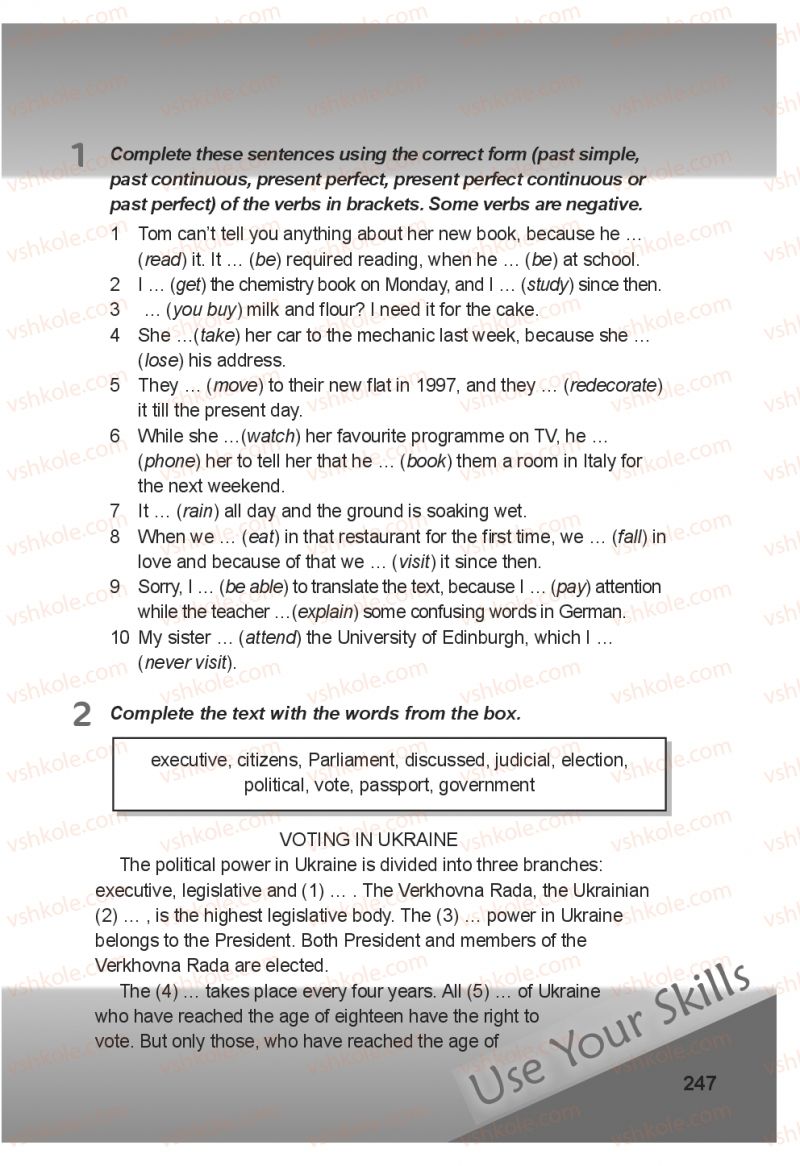 1 Complete these sentences using the correct form (past simple, past continuous, present perfect, present perfect continuous or past perfect) of the verbs in brackets. Some verbs are negative.

1 Tom can't tell you anything about her new book, because he … (read) it. It … (be) required reading, when he … (be) at school.
2 I … (get) the chemistry book on Monday, and I … (study) since then.
3 … (you buy) milk and flour? I need it for the cake.
4 She …(take) her car to the mechanic last week, because she … (lose) his address.
5 They … (move) to their new flat in 1997, and they … (redecorate) it till the present day.
6 While she …(watch) her favourite programme on TV, he … (phone) her to tell her that he … (book) them a room in Italy for the next weekend.
7 It … (rain) all day and the ground is soaking wet.
8 When we … (eat) in that restaurant for the first time, we … (fall) in love and because of that we … (visit) it since then.
9 Sorry, I … (be able) to translate the text, because I … (pay) attention while the teacher …(explain) some confusing words in German.
10 My sister … (attend) the University of Edinburgh, which I … (never visit).

2 Complete the text with the words from the box.

executive, citizens, Parliament, discussed, judicial, election, political, vote, passport, government

VOTING IN UKRAINE

The political power in Ukraine is divided into three branches: executive, legislative and (1) … . The Verkhovna Rada, the Ukrainian (2) … , is the highest legislative body. The (3) … power in Ukraine belongs to the President. Both President and members of the Verkhovna Rada are elected.

The (4) … takes place every four years. All (5) … of Ukraine who have reached the age of eighteen have the right to vote. But only those, who have reached the age of

Use Your Skills

247

vshkole.com